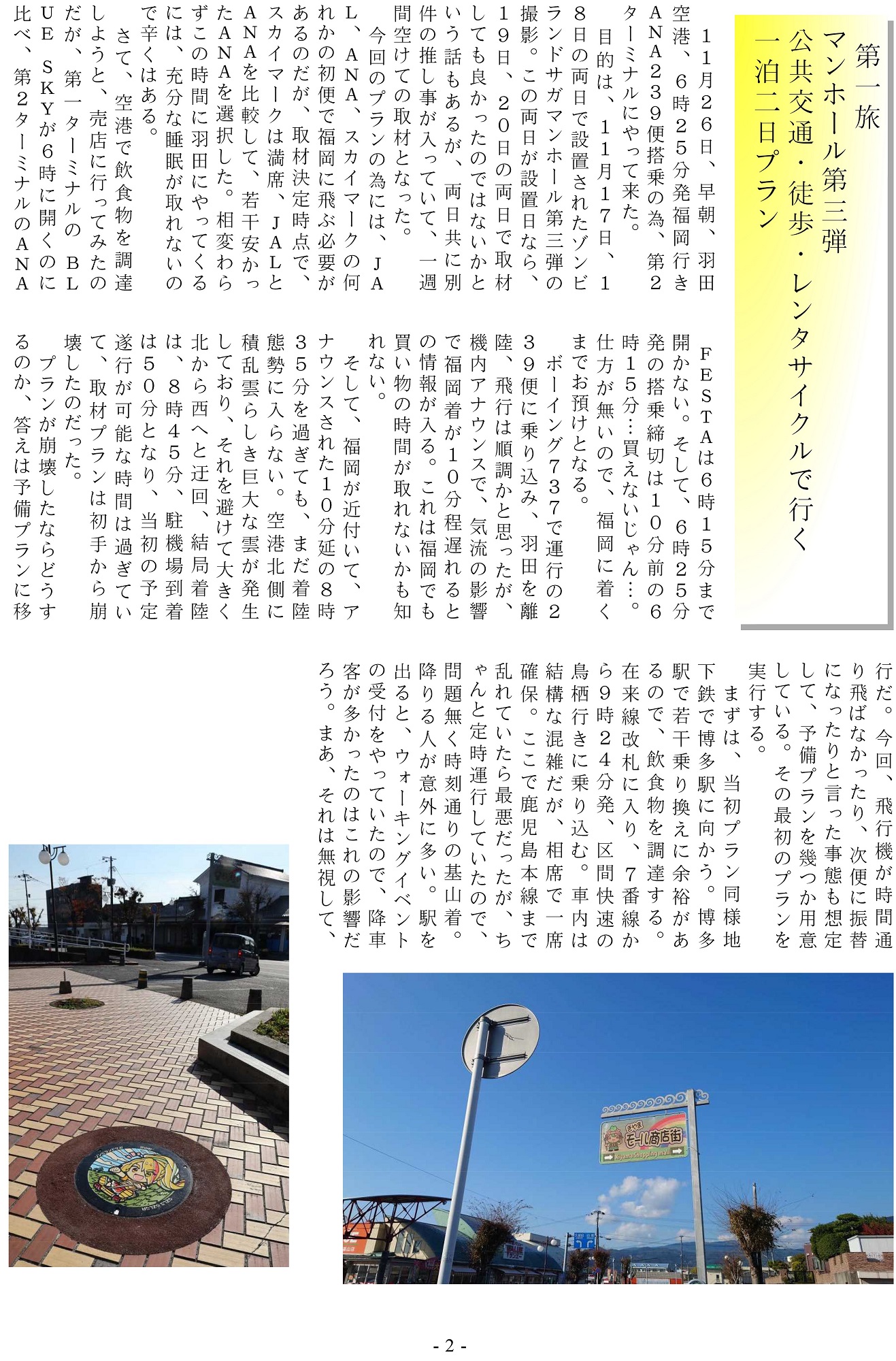 第一旅
マンホール第三弾
公共交通・徒歩・レンタサイクルで行く
一泊二日プラン

11月26日、早朝、羽田空港、6時25分発福岡行きANA239便搭乗の為、第2ターミナルにやって来た。

目的は、11月17日、18日の両日で設置されたゾンビランドサガマンホール第三弾の撮影。この両日が設置日なら、19日、20日の両日で取材しても良かったのではないかという話もあるが、両日共に別件の推し事が入っていて、一週間空けての取材となった。

今回のプランの為には、JAL、ANA、スカイマークの何れかの初便で福岡に飛ぶ必要があるのだが、取材決定時点で、スカイマークは満席、JALとANAを比較して、若干安かったANAを選択した。相変わらずこの時間に羽田にやってくるには、充分な睡眠が取れないので辛くはある。

さて、空港で飲食物を調達しようと、売店に行ってみたのだが、第一ターミナルのBLUE SKYが6時に開くのに比べ、第2ターミナルのANA FESTAは6時15分まで開かない。そして、6時25分発の搭乗締切は10分前の6時15分…買えないじゃん…。仕方が無いので、福岡に着くまでお預けとなる。

ボーイング737で運行の239便に乗り込み、羽田を離陸、飛行は順調かと思ったが、機内アナウンスで、気流の影響で福岡着が10分程遅れるとの情報が入る。これは福岡でも買い物の時間が取れないかも知れない。

そして、福岡が近付いて、アナウンスされた10分延の8時35分を過ぎても、まだ着陸態勢に入らない。空港北側に積乱雲らしき巨大な雲が発生しており、それを避けて大きく北から西へと迂回、結局着陸は、8時45分、駐機場到着は50分となり、当初の予定遂行が可能な時間は過ぎていて、取材プランは初手から崩壊したのだった。

プランが崩壊したならどうするのか、答えは予備プランに移行だ。今回、飛行機が時間通り飛ばなかったり、次便に振替になったりと言った事態も想定して、予備プランを幾つか用意している。その最初のプランを実行する。

まずは、当初プラン同様地下鉄で博多駅に向かう。博多駅で若干乗り換えに余裕があるので、飲食物を調達する。在来線改札に入り、7番線から9時24分発、区間快速の鳥栖行きに乗り込む。車内は結構な混雑だが、相席で一席確保。ここで鹿児島本線まで乱れていたら最悪だったが、ちゃんと定時運行していたので、問題無く時刻通りの基山着。降りる人が意外に多い。駅を出ると、ウォーキングイベントの受付をやっていたので、降車客が多かったのはこれの影響だろう。まあ、それは無視して、

きやま
モール商店街
Kiyama Shopping mall

- 2 -